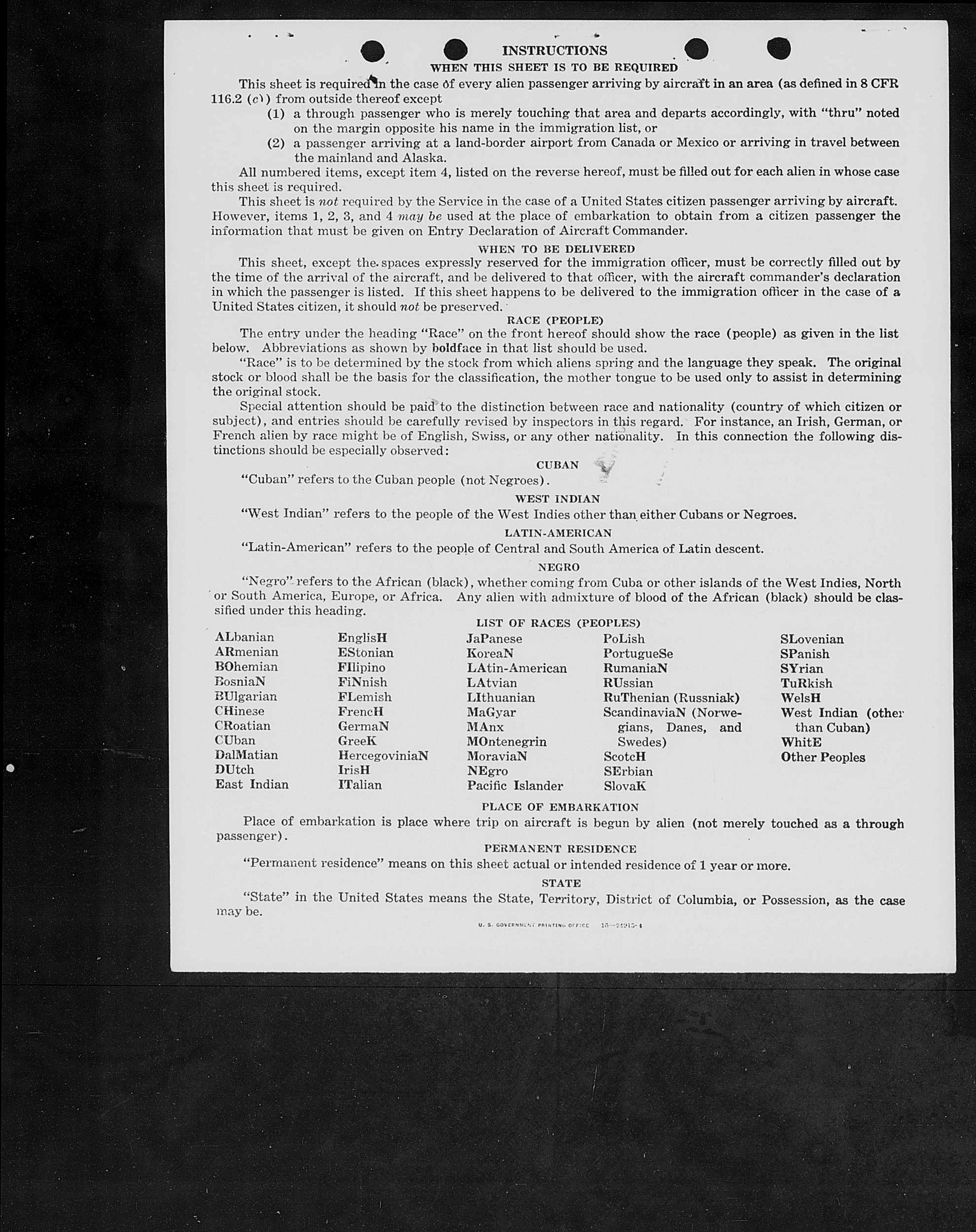 INSTRUCTIONS
WHEN THIS SHEET IS TO BE REQUIRED

This sheet is required in the case of every alien passenger arriving by aircraft in an area (as defined in 8 CFR 116.2 (c)) from outside thereof except
(1) a through passenger who is merely touching that area and departs accordingly, with "thru" noted on the margin opposite his name in the immigration list, or
(2) a passenger arriving at a land-border airport from Canada or Mexico or arriving in travel between the mainland and Alaska.

All numbered items, except item 4, listed on the reverse hereof, must be filled out for each alien in whose case this sheet is required.

This sheet is not required by the Service in the case of a United States citizen passenger arriving by aircraft. However, items 1, 2, 3, and 4 may be used at the place of embarkation to obtain from a citizen passenger the information that must be given on Entry Declaration of Aircraft Commander.

WHEN TO BE DELIVERED

This sheet, except the spaces expressly reserved for the immigration officer, must be correctly filled out by the time of the arrival of the aircraft, and be delivered to that officer, with the aircraft commander's declaration in which the passenger is listed. If this sheet happens to be delivered to the immigration officer in the case of a United States citizen, it should not be preserved.

RACE (PEOPLE)

The entry under the heading "Race" on the front hereof should show the race (people) as given in the list below. Abbreviations as shown by boldface in that list should be used.

"Race" is to be determined by the stock from which aliens spring and the language they speak. The original stock or blood shall be the basis for the classification, the mother tongue to be used only to assist in determining the original stock.

Special attention should be paid to the distinction between race and nationality (country of which citizen or subject), and entries should be carefully revised by inspectors in this regard. For instance, an Irish, German, or French alien by race might be of English, Swiss, or any other nationality. In this connection the following distinctions should be especially observed:

CUBAN

"Cuban" refers to the Cuban people (not Negroes).

WEST INDIAN

"West Indian" refers to the people of the West Indies other than either Cubans or Negroes.

LATIN-AMERICAN

"Latin-American" refers to the people of Central and South America of Latin descent.

NEGRO

"Negro" refers to the African (black), whether coming from Cuba or other islands of the West Indies, North or South America, Europe, or Africa. Any alien with admixture of blood of the African (black) should be classified under this heading.

LIST OF RACES (PEOPLES)

ALbanian
ARmenian
BOhemian
BosniaN
BUlgarian
CHinese
CRoatian
CUban
DalMatian
DUtch
East Indian

EnglisH
EStonian
FIlipino
FiNnish
FLemish
FrencH
GermaN
GreeK
HercegoviniaN
IrisH
ITalian

JaPanese
KoreaN
LAtin-American
LAtvian
LIthuanian
MaGyar
MAnx
MOntenegrin
MoraviaN
NEgro
Pacific Islander

PoLish
PortugueSe
RumaniaN
RUssian
RuThenian (Russniak)
ScandinaviaN (Norwegians, Danes, and Swedes)
ScotcH
SErbian
SlovaK

SLovenian
SPanish
SYrian
TuRkish
WelsH
West Indian (other than Cuban)
WhitE
Other Peoples

PLACE OF EMBARKATION

Place of embarkation is place where trip on aircraft is begun by alien (not merely touched as a through passenger).

PERMANENT RESIDENCE

"Permanent residence" means on this sheet actual or intended residence of 1 year or more.

STATE

"State" in the United States means the State, Territory, District of Columbia, or Possession, as the case may be.

U. S. GOVERNMENT PRINTING OFFICE 16—24915-4